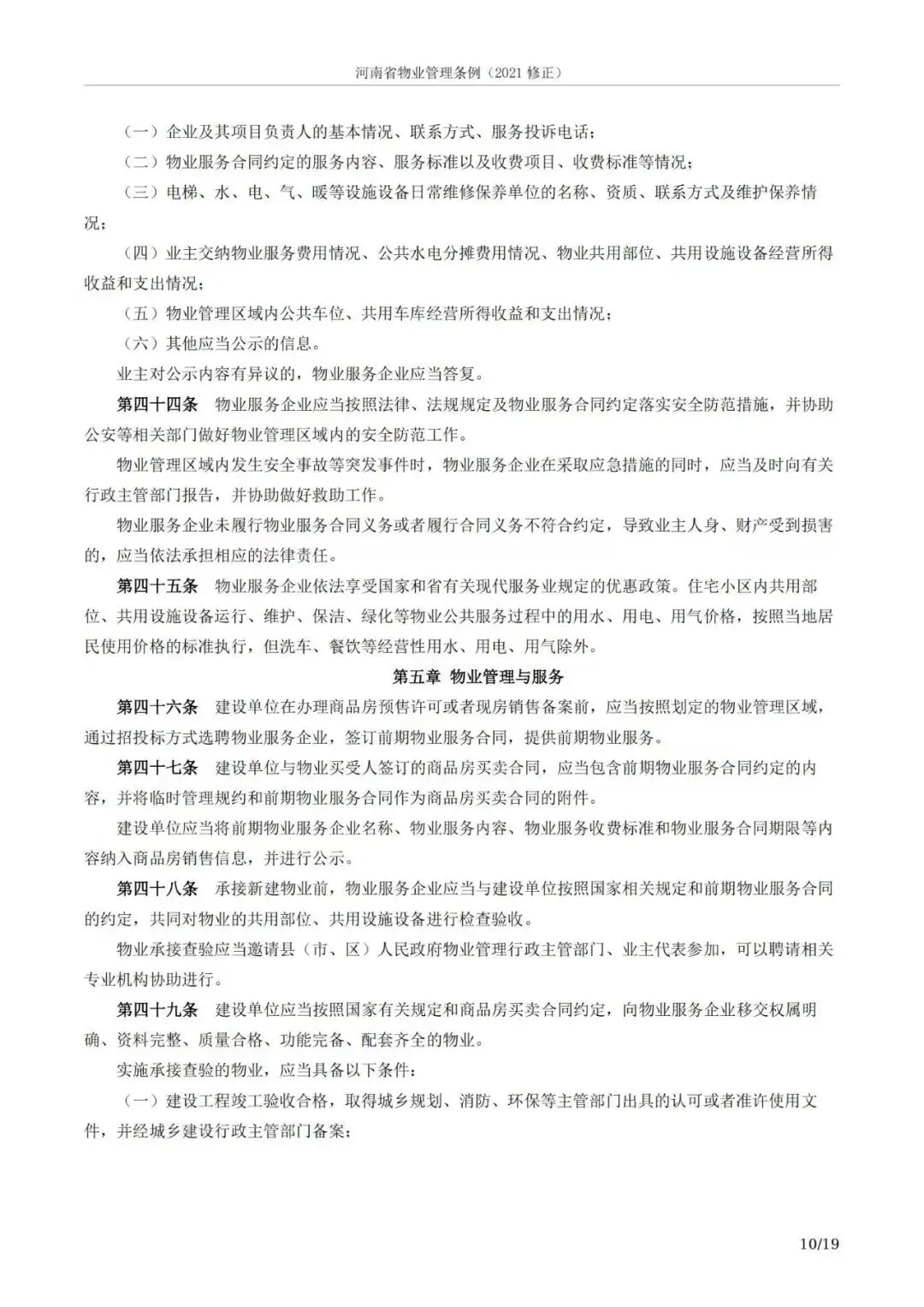 河南省物业管理条例（2021 修正）

（一）企业及其项目负责人的基本情况、联系方式、服务投诉电话；

（二）物业服务合同约定的服务内容、服务标准以及收费项目、收费标准等情况；

（三）电梯、水、电、气、暖等设施设备日常维修保养单位的名称、资质、联系方式及维护保养情况；

（四）业主交纳物业服务费用情况、公共水电分摊费用情况、物业共用部位、共用设施设备经营所得收益和支出情况；

（五）物业管理区域内公共车位、共用车库经营所得收益和支出情况；

（六）其他应当公示的信息。

业主对公示内容有异议的，物业服务企业应当答复。

第四十四条 物业服务企业应当按照法律、法规规定及物业服务合同约定落实安全防范措施，并协助公安等相关部门做好物业管理区域内的安全防范工作。

物业管理区域内发生安全事故等突发事件时，物业服务企业在采取应急措施的同时，应当及时向有关行政主管部门报告，并协助做好救助工作。

物业服务企业未履行物业服务合同义务或者履行合同义务不符合约定，导致业主人身、财产受到损害的，应当依法承担相应的法律责任。

第四十五条 物业服务企业依法享受国家和省有关现代服务业规定的优惠政策。住宅小区内共用部位、共用设施设备运行、维护、保洁、绿化等物业公共服务过程中的用水、用电、用气价格，按照当地居民使用价格的标准执行，但洗车、餐饮等经营性用水、用电、用气除外。

第五章 物业管理与服务

第四十六条 建设单位在办理商品房预售许可或者现房销售备案前，应当按照划定的物业管理区域，通过招投标方式选聘物业服务企业，签订前期物业服务合同，提供前期物业服务。

第四十七条 建设单位与物业买受人签订的商品房买卖合同，应当包含前期物业服务合同约定的内容，并将临时管理规约和前期物业服务合同作为商品房买卖合同的附件。

建设单位应当将前期物业服务企业名称、物业服务内容、物业服务收费标准和物业服务合同期限等内容纳入商品房销售信息，并进行公示。

第四十八条 承接新建物业前，物业服务企业应当与建设单位按照国家相关规定和前期物业服务合同的约定，共同对物业的共用部位、共用设施设备进行检查验收。

物业承接查验应当邀请县（市、区）人民政府物业管理行政主管部门、业主代表参加，可以聘请相关专业机构协助进行。

第四十九条 建设单位应当按照国家有关规定和商品房买卖合同约定，向物业服务企业移交权属明确、资料完整、质量合格、功能完备、配套齐全的物业。

实施承接查验的物业，应当具备以下条件：

（一）建设工程竣工验收合格，取得城乡规划、消防、环保等主管部门出具的认可或者准许使用文件，并经城乡建设行政主管部门备案；

10/19